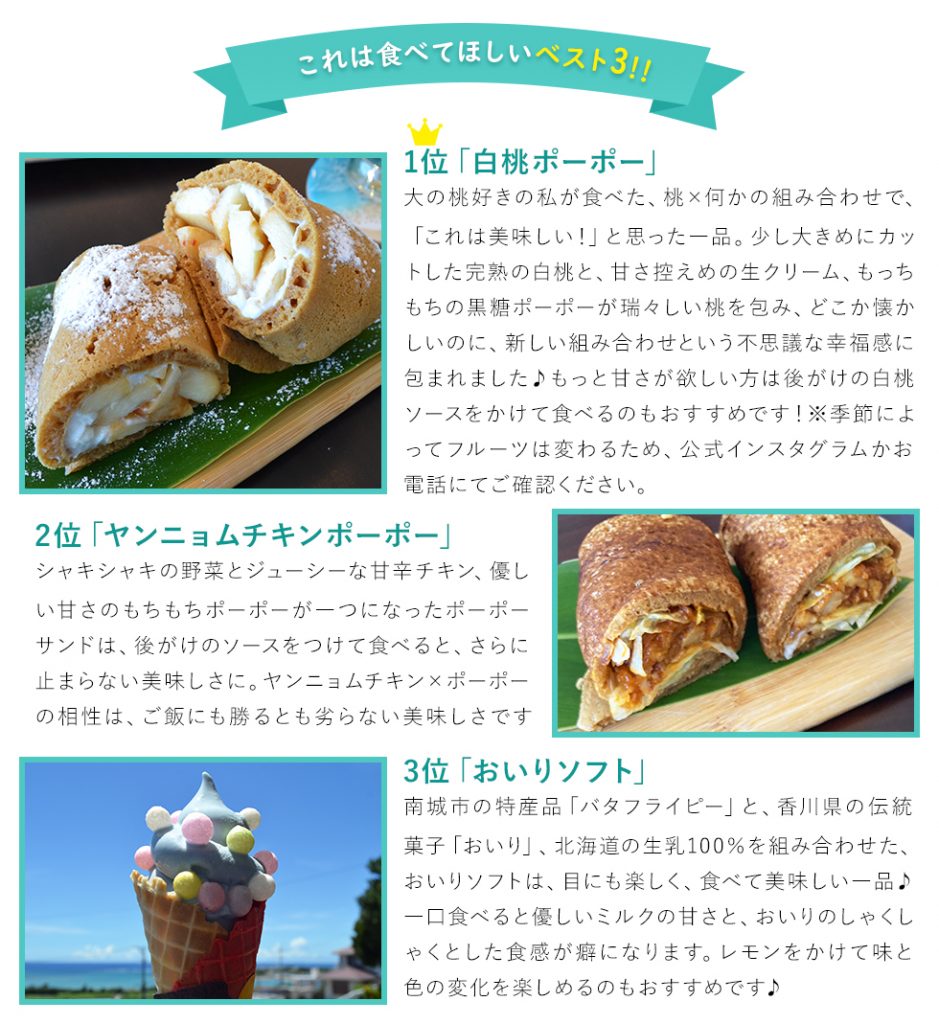 これは食べてほしいベスト3!!

1位「白桃ポーポー」

大の桃好きの私が食べた、桃×何かの組み合わせで、「これは美味しい!」と思った一品。少し大きめにカットした完熟の白桃と、甘さ控えめの生クリーム、もっちもちの黒糖ポーポーが瑞々しい桃を包み、どこか懐かしいのに、新しい組み合わせという不思議な幸福感に包まれました♪もっと甘さが欲しい方は後がけの白桃ソースをかけて食べるのもおすすめです!※季節によってフルーツは変わるため、公式インスタグラムかお電話にてご確認ください。

2位「ヤンニョムチキンポーポー」

シャキシャキの野菜とジューシーな甘辛チキン、優しい甘さのもちもちポーポーが一つになったポーポーサンドは、後がけのソースをつけて食べると、さらに止まらない美味しさに。ヤンニョムチキン×ポーポーの相性は、ご飯にも勝るとも劣らない美味しさです

3位「おいりソフト」

南城市の特産品「バタフライピー」と、香川県の伝統菓子「おいり」、北海道の生乳100%を組み合わせた、おいりソフトは、目にも楽しく、食べて美味しい一品♪一口食べると優しいミルクの甘さと、おいりのしゃくしゃくとした食感が癖になります。レモンをかけて味と色の変化を楽しめるのもおすすめです♪